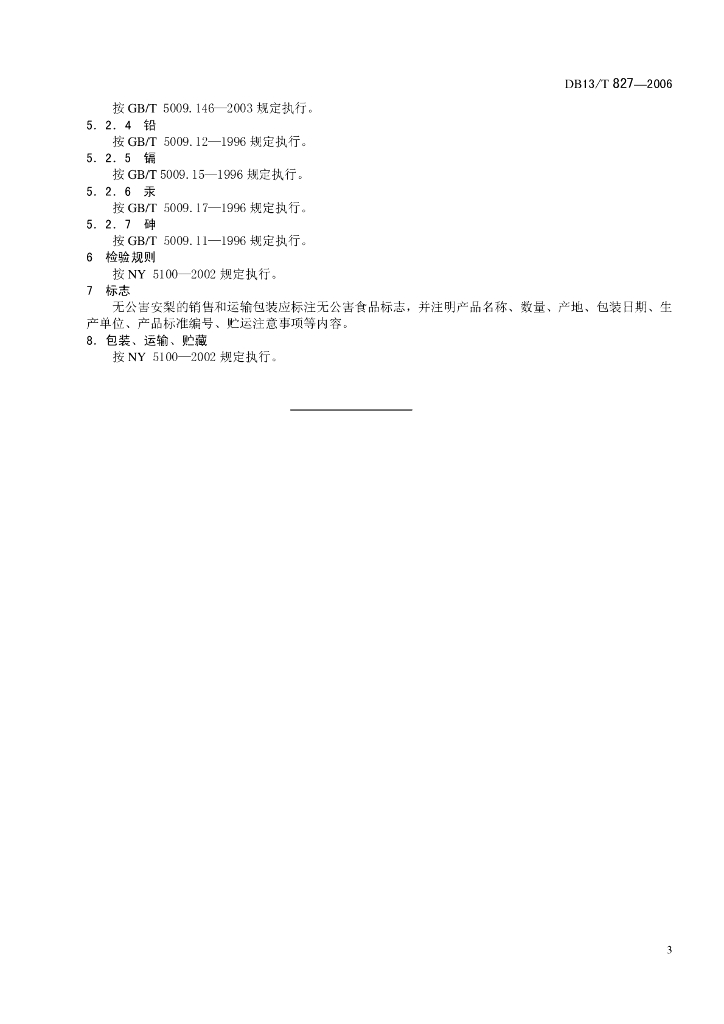 DB13/T 827—2006

按 GB/T 5009.146—2003 规定执行。

5.2.4 铅

按 GB/T 5009.12—1996 规定执行。

5.2.5 镉

按 GB/T 5009.15—1996 规定执行。

5.2.6 汞

按 GB/T 5009.17—1996 规定执行。

5.2.7 砷

按 GB/T 5009.11—1996 规定执行。

6 检验规则

按 NY 5100—2002 规定执行。

7 标志

无公害安梨的销售和运输包装应标注无公害食品标志，并注明产品名称、数量、产地、包装日期、生产单位、产品标准编号、贮运注意事项等内容。

8. 包装、运输、贮藏

按 NY 5100—2002 规定执行。

3